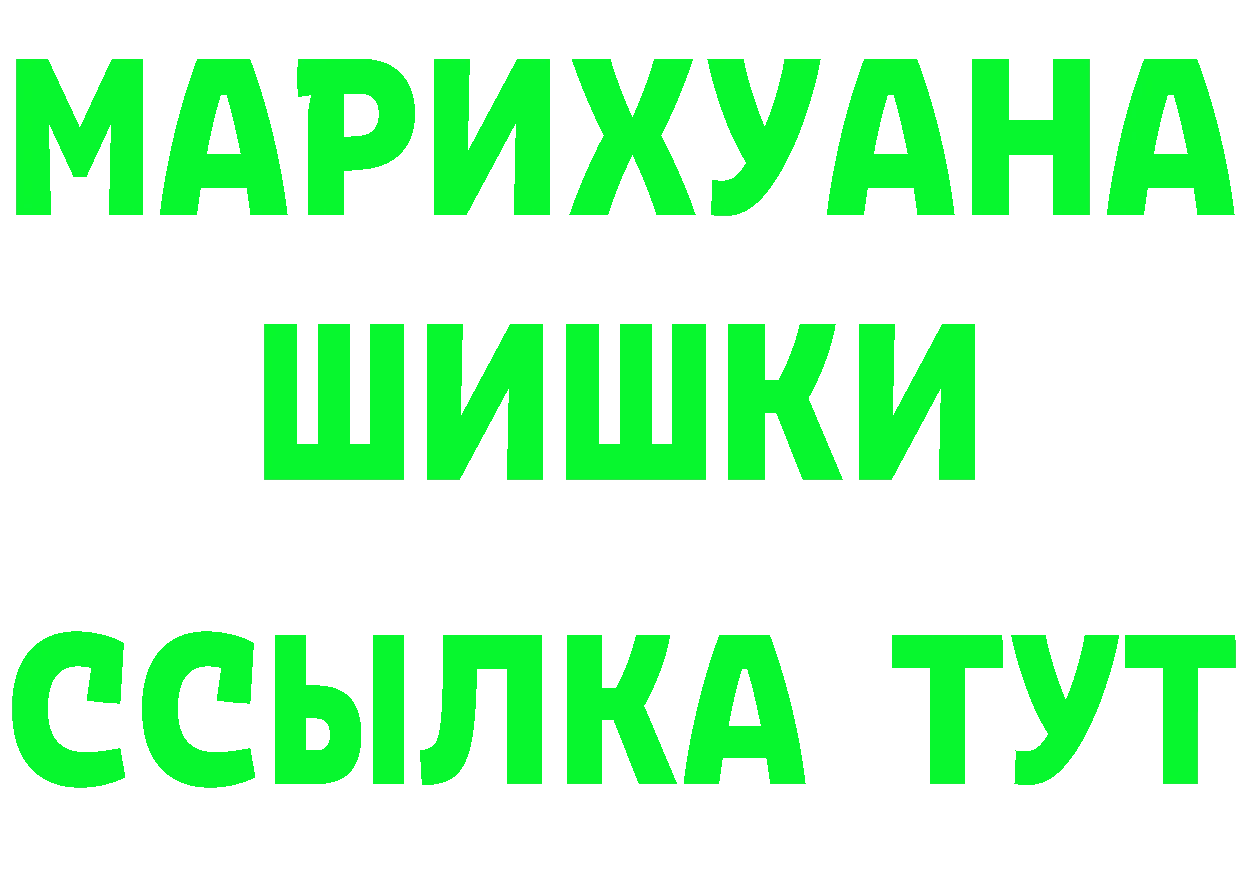 МАРИХУАНА
ШИШКИ
ССЫЛКА ТУТ